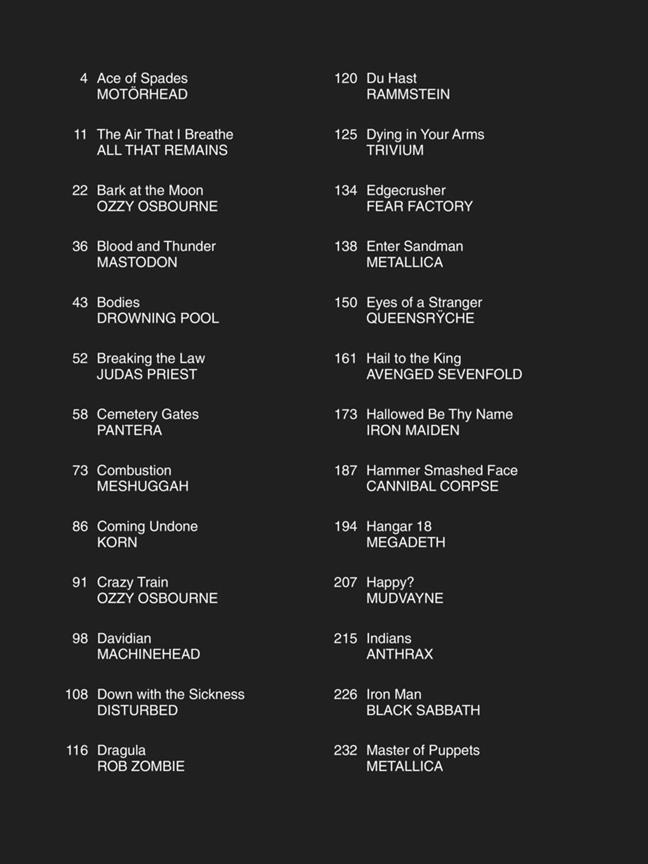 4 Ace of Spades
MOTÖRHEAD

11 The Air That I Breathe
ALL THAT REMAINS

22 Bark at the Moon
OZZY OSBOURNE

36 Blood and Thunder
MASTODON

43 Bodies
DROWNING POOL

52 Breaking the Law
JUDAS PRIEST

58 Cemetery Gates
PANTERA

73 Combustion
MESHUGGAH

86 Coming Undone
KORN

91 Crazy Train
OZZY OSBOURNE

98 Davidian
MACHINEHEAD

108 Down with the Sickness
DISTURBED

116 Dragula
ROB ZOMBIE

120 Du Hast
RAMMSTEIN

125 Dying in Your Arms
TRIVIUM

134 Edgecrusher
FEAR FACTORY

138 Enter Sandman
METALLICA

150 Eyes of a Stranger
QUEENSRŸCHE

161 Hail to the King
AVENGED SEVENFOLD

173 Hallowed Be Thy Name
IRON MAIDEN

187 Hammer Smashed Face
CANNIBAL CORPSE

194 Hangar 18
MEGADETH

207 Happy?
MUDVAYNE

215 Indians
ANTHRAX

226 Iron Man
BLACK SABBATH

232 Master of Puppets
METALLICA